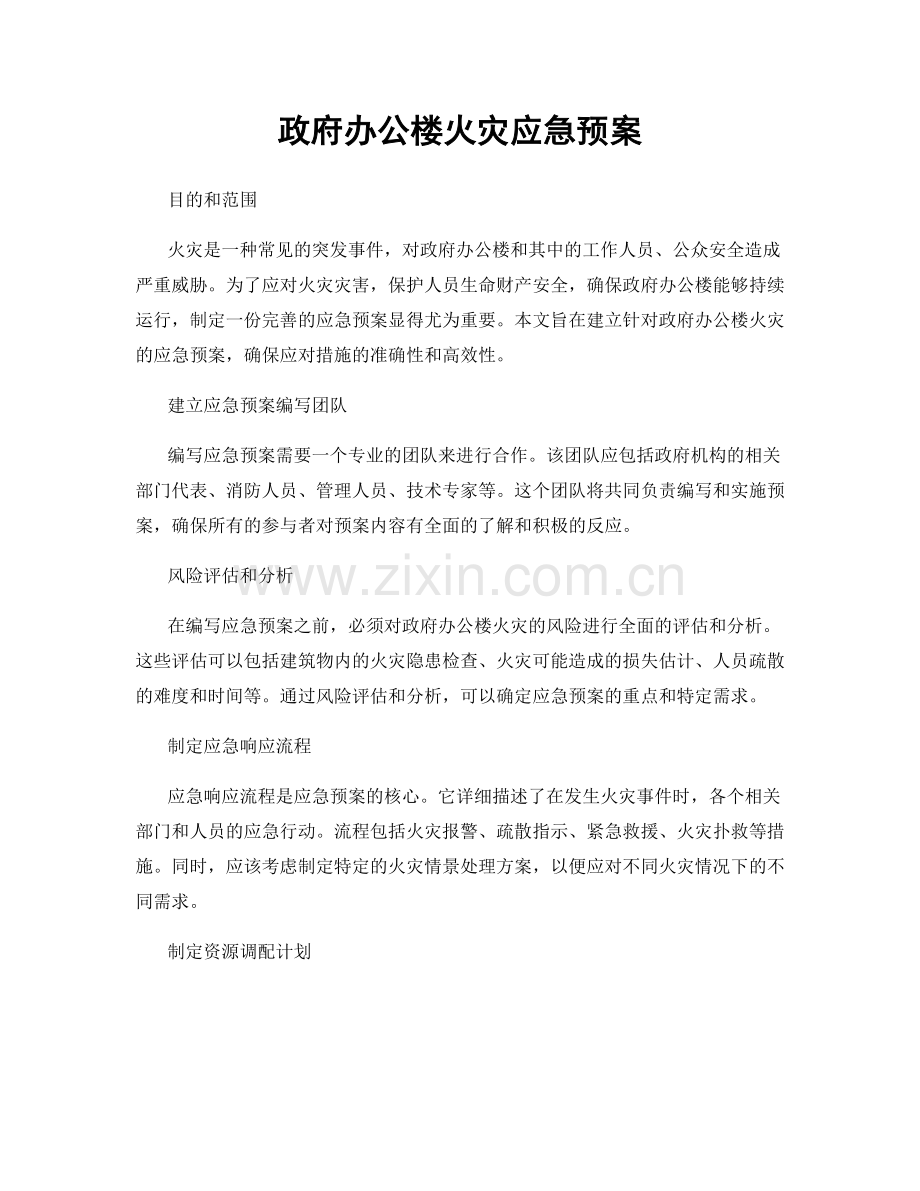 政府办公楼火灾应急预案

目的和范围

火灾是一种常见的突发事件，对政府办公楼和其中的工作人员、公众安全造成严重威胁。为了应对火灾灾害，保护人员生命财产安全，确保政府办公楼能够持续运行，制定一份完善的应急预案显得尤为重要。本文旨在建立针对政府办公楼火灾的应急预案，确保应对措施的准确性和高效性。

建立应急预案编写团队

编写应急预案需要一个专业的团队来进行合作。该团队应包括政府机构的相关部门代表、消防人员、管理人员、技术专家等。这个团队将共同负责编写和实施预案，确保所有的参与者对预案内容有全面的了解和积极的反应。

风险评估和分析

www.zixin.com.cn

在编写应急预案之前，必须对政府办公楼火灾的风险进行全面的评估和分析。这些评估可以包括建筑物内的火灾隐患检查、火灾可能造成的损失估计、人员疏散的难度和时间等。通过风险评估和分析，可以确定应急预案的重点和特定需求。

制定应急响应流程

应急响应流程是应急预案的核心。它详细描述了在发生火灾事件时，各个相关部门和人员的应急行动。流程包括火灾报警、疏散指示、紧急救援、火灾扑救等措施。同时，应该考虑制定特定的火灾情景处理方案，以便应对不同火灾情况下的不同需求。

制定资源调配计划